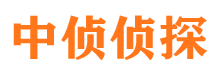 中侦侦探